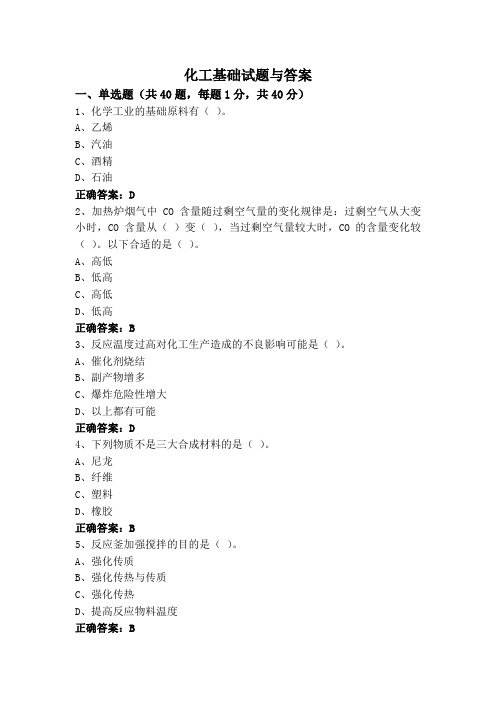 化工基础试题与答案

一、单选题（共 40 题，每题 1 分，共 40 分）

1、化学工业的基础原料有（ ）。

A、乙烯

B、汽油

C、酒精

D、石油

正确答案：D

2、加热炉烟气中 CO 含量随过剩空气量的变化规律是：过剩空气从大变小时，CO 含量从（ ）变（ ），当过剩空气量较大时，CO 的含量变化较（ ）。以下合适的是（ ）。

A、高低

B、低高

C、高低

D、低高

正确答案：B

3、反应温度过高对化工生产造成的不良影响可能是（ ）。

A、催化剂烧结

B、副产物增多

C、爆炸危险性增大

D、以上都有可能

正确答案：D

4、下列物质不是三大合成材料的是（ ）。

A、尼龙

B、纤维

C、塑料

D、橡胶

正确答案：B

5、反应釜加强搅拌的目的是（ ）。

A、强化传质

B、强化传热与传质

C、强化传热

D、提高反应物料温度

正确答案：B